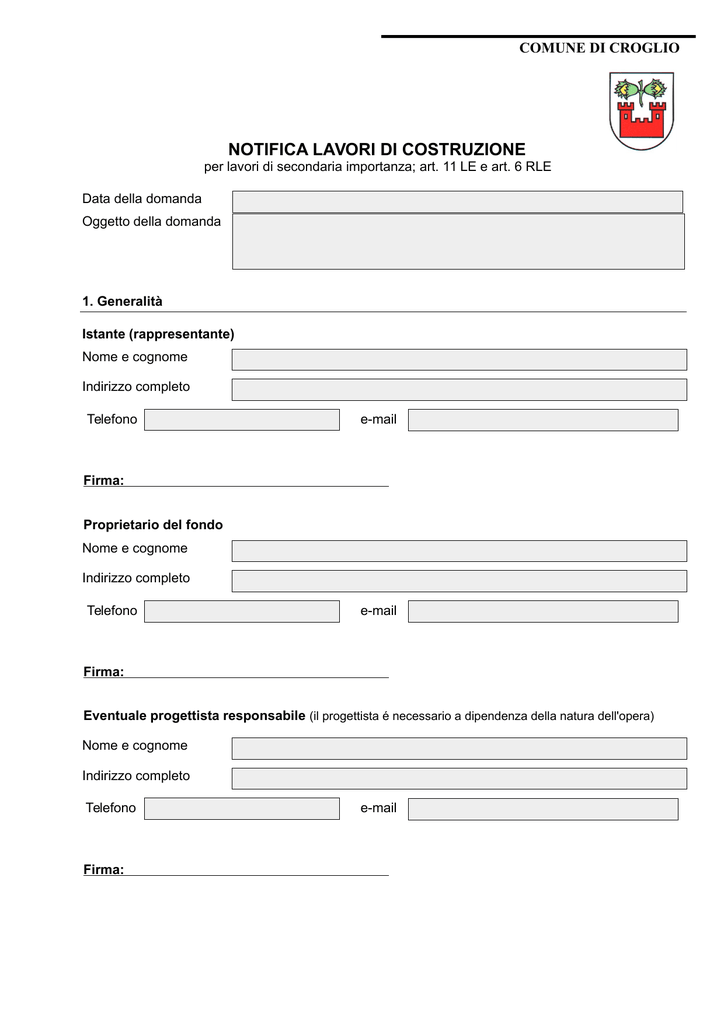 COMUNE DI CROGLIO

NOTIFICA LAVORI DI COSTRUZIONE
per lavori di secondaria importanza; art. 11 LE e art. 6 RLE

Data della domanda

Oggetto della domanda

1. Generalità

Istante (rappresentante)

Nome e cognome

Indirizzo completo

Telefono

e-mail

Firma:

Proprietario del fondo

Nome e cognome

Indirizzo completo

Telefono

e-mail

Firma:

Eventuale progettista responsabile (il progettista é necessario a dipendenza della natura dell'opera)

Nome e cognome

Indirizzo completo

Telefono

e-mail

Firma: